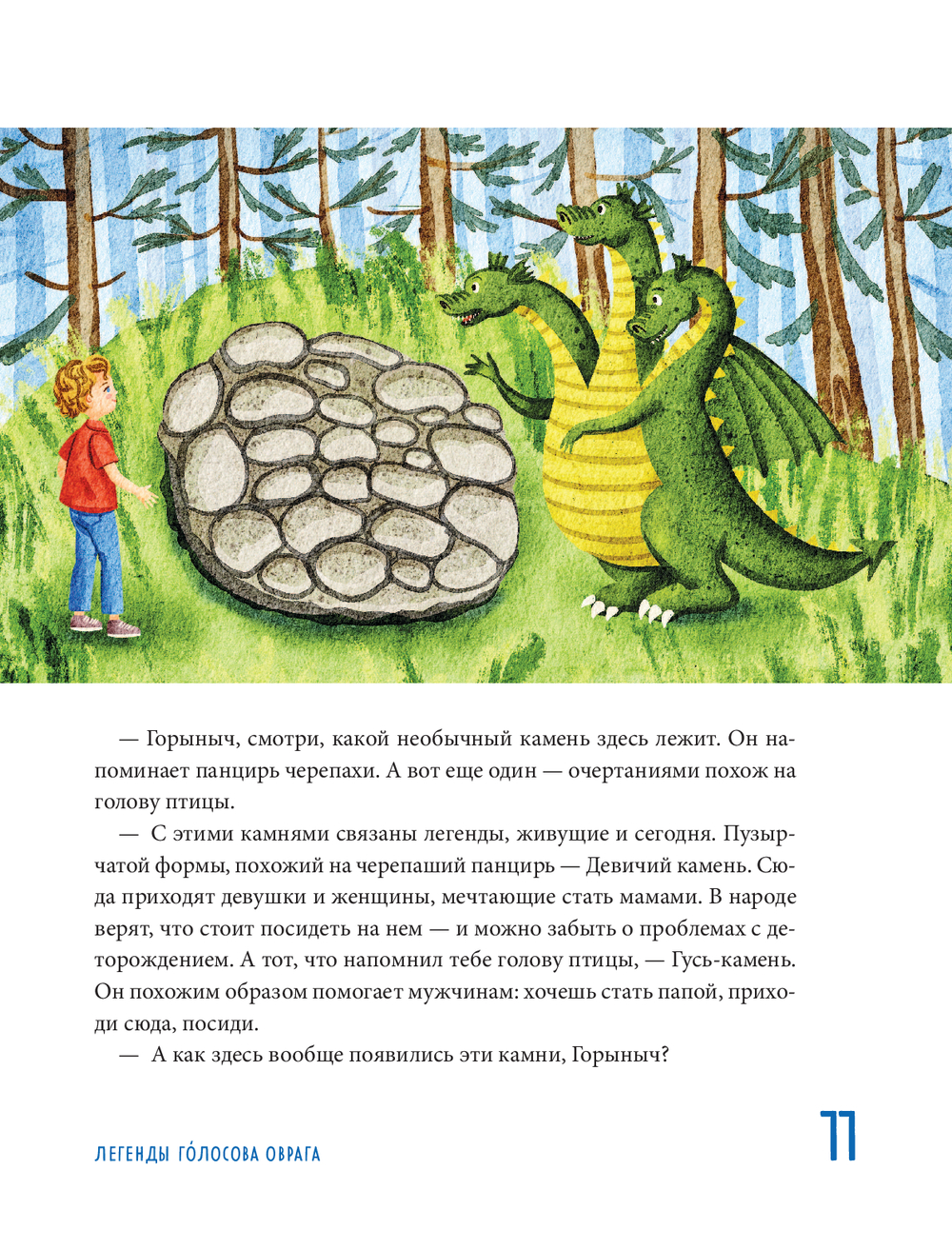 — Горыныч, смотри, какой необычный камень здесь лежит. Он напоминает панцирь черепахи. А вот еще один — очертаниями похож на голову птицы.

— С этими камнями связаны легенды, живущие и сегодня. Пузырчатой формы, похожий на черепаший панцирь — Девичий камень. Сюда приходят девушки и женщины, мечтающие стать мамами. В народе верят, что стоит посидеть на нем — и можно забыть о проблемах с деторождением. А тот, что напомнил тебе голову птицы, — Гусь-камень. Он похожим образом помогает мужчинам: хочешь стать папой, приходи сюда, посиди.

— А как здесь вообще появились эти камни, Горыныч?

ЛЕГЕНДЫ ГО́ЛОСОВА ОВРАГА

11